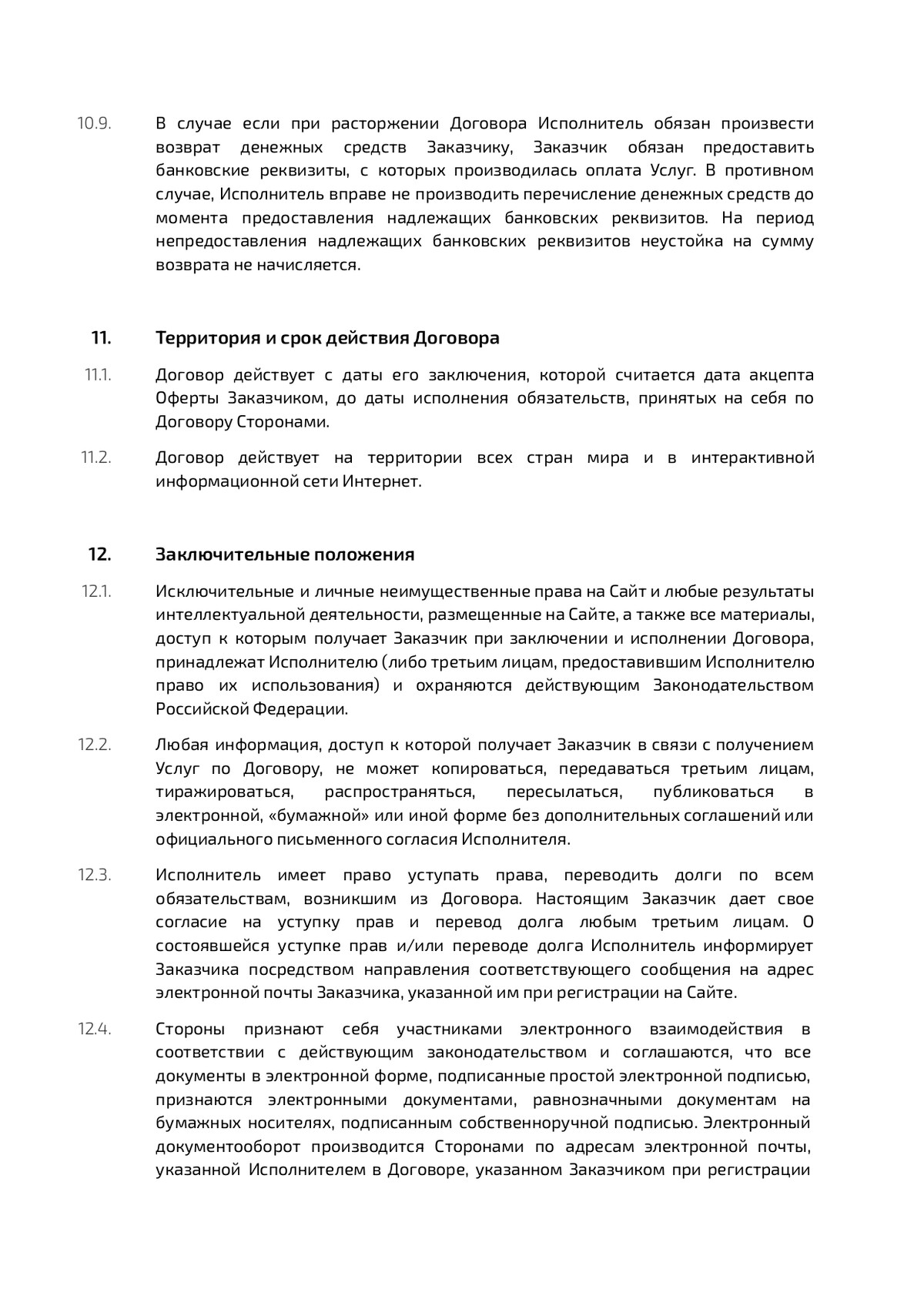 10.9. В случае если при расторжении Договора Исполнитель обязан произвести возврат денежных средств Заказчику, Заказчик обязан предоставить банковские реквизиты, с которых производилась оплата Услуг. В противном случае, Исполнитель вправе не производить перечисление денежных средств до момента предоставления надлежащих банковских реквизитов. На период непредоставления надлежащих банковских реквизитов неустойка на сумму возврата не начисляется.

11. Территория и срок действия Договора

11.1. Договор действует с даты его заключения, которой считается дата акцепта Оферты Заказчиком, до даты исполнения обязательств, принятых на себя по Договору Сторонами.

11.2. Договор действует на территории всех стран мира и в интерактивной информационной сети Интернет.

12. Заключительные положения

12.1. Исключительные и личные неимущественные права на Сайт и любые результаты интеллектуальной деятельности, размещенные на Сайте, а также все материалы, доступ к которым получает Заказчик при заключении и исполнении Договора, принадлежат Исполнителю (либо третьим лицам, предоставившим Исполнителю право их использования) и охраняются действующим Законодательством Российской Федерации.

12.2. Любая информация, доступ к которой получает Заказчик в связи с получением Услуг по Договору, не может копироваться, передаваться третьим лицам, тиражироваться, распространяться, пересылаться, публиковаться в электронной, «бумажной» или иной форме без дополнительных соглашений или официального письменного согласия Исполнителя.

12.3. Исполнитель имеет право уступать права, переводить долги по всем обязательствам, возникшим из Договора. Настоящим Заказчик дает свое согласие на уступку прав и перевод долга любым третьим лицам. О состоявшейся уступке прав и/или переводе долга Исполнитель информирует Заказчика посредством направления соответствующего сообщения на адрес электронной почты Заказчика, указанной им при регистрации на Сайте.

12.4. Стороны признают себя участниками электронного взаимодействия в соответствии с действующим законодательством и соглашаются, что все документы в электронной форме, подписанные простой электронной подписью, признаются электронными документами, равнозначными документам на бумажных носителях, подписанным собственноручной подписью. Электронный документооборот производится Сторонами по адресам электронной почты, указанной Исполнителем в Договоре, указанном Заказчиком при регистрации